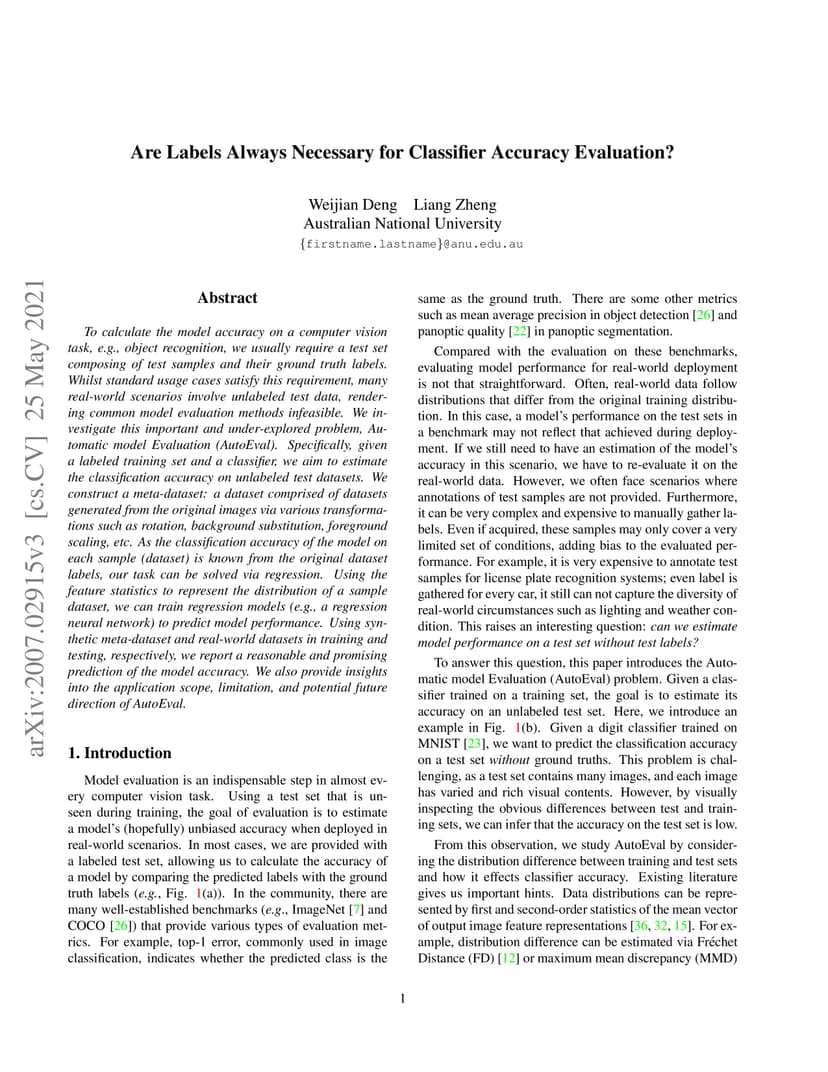 Are Labels Always Necessary for Classifier Accuracy Evaluation?

Weijian Deng Liang Zheng
Australian National University
{firstname.lastname}@anu.edu.au

arXiv:2007.02915v3 [cs.CV] 25 May 2021

Abstract

To calculate the model accuracy on a computer vision task, e.g., object recognition, we usually require a test set composing of test samples and their ground truth labels. Whilst standard usage cases satisfy this requirement, many real-world scenarios involve unlabeled test data, rendering common model evaluation methods infeasible. We investigate this important and under-explored problem, Automatic model Evaluation (AutoEval). Specifically, given a labeled training set and a classifier, we aim to estimate the classification accuracy on unlabeled test datasets. We construct a meta-dataset: a dataset comprised of datasets generated from the original images via various transformations such as rotation, background substitution, foreground scaling, etc. As the classification accuracy of the model on each sample (dataset) is known from the original dataset labels, our task can be solved via regression. Using the feature statistics to represent the distribution of a sample dataset, we can train regression models (e.g., a regression neural network) to predict model performance. Using synthetic meta-dataset and real-world datasets in training and testing, respectively, we report a reasonable and promising prediction of the model accuracy. We also provide insights into the application scope, limitation, and potential future direction of AutoEval.

1. Introduction

Model evaluation is an indispensable step in almost every computer vision task. Using a test set that is unseen during training, the goal of evaluation is to estimate a model's (hopefully) unbiased accuracy when deployed in real-world scenarios. In most cases, we are provided with a labeled test set, allowing us to calculate the accuracy of a model by comparing the predicted labels with the ground truth labels (e.g., Fig. 1(a)). In the community, there are many well-established benchmarks (e.g., ImageNet [7] and COCO [26]) that provide various types of evaluation metrics. For example, top-1 error, commonly used in image classification, indicates whether the predicted class is the same as the ground truth. There are some other metrics such as mean average precision in object detection [26] and panoptic quality [22] in panoptic segmentation.

Compared with the evaluation on these benchmarks, evaluating model performance for real-world deployment is not that straightforward. Often, real-world data follow distributions that differ from the original training distribution. In this case, a model's performance on the test sets in a benchmark may not reflect that achieved during deployment. If we still need to have an estimation of the model's accuracy in this scenario, we have to re-evaluate it on the real-world data. However, we often face scenarios where annotations of test samples are not provided. Furthermore, it can be very complex and expensive to manually gather labels. Even if acquired, these samples may only cover a very limited set of conditions, adding bias to the evaluated performance. For example, it is very expensive to annotate test samples for license plate recognition systems; even label is gathered for every car, it still can not capture the diversity of real-world circumstances such as lighting and weather condition. This raises an interesting question: can we estimate model performance on a test set without test labels?

To answer this question, this paper introduces the Automatic model Evaluation (AutoEval) problem. Given a classifier trained on a training set, the goal is to estimate its accuracy on an unlabeled test set. Here, we introduce an example in Fig. 1(b). Given a digit classifier trained on MNIST [23], we want to predict the classification accuracy on a test set without ground truths. This problem is challenging, as a test set contains many images, and each image has varied and rich visual contents. However, by visually inspecting the obvious differences between test and training sets, we can infer that the accuracy on the test set is low.

From this observation, we study AutoEval by considering the distribution difference between training and test sets and how it effects classifier accuracy. Existing literature gives us important hints. Data distributions can be represented by first and second-order statistics of the mean vector of output image feature representations [36, 32, 15]. For example, distribution difference can be estimated via Fréchet Distance (FD) [12] or maximum mean discrepancy (MMD)

1